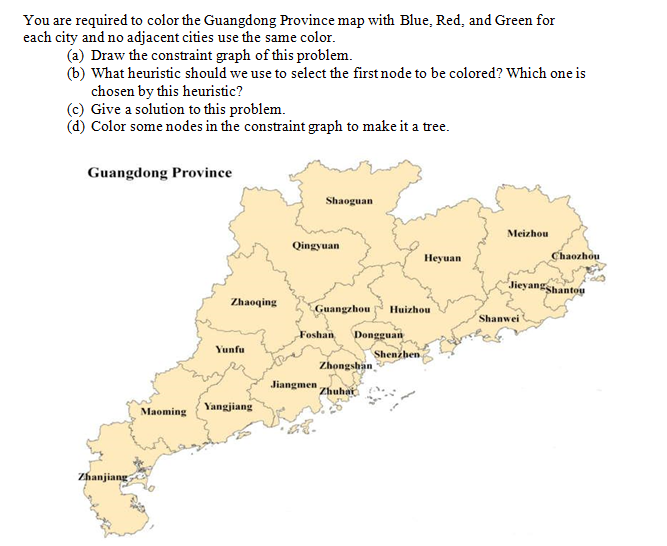 You are required to color the Guangdong Province map with Blue, Red, and Green for each city and no adjacent cities use the same color.

(a) Draw the constraint graph of this problem.

(b) What heuristic should we use to select the first node to be colored? Which one is chosen by this heuristic?

(c) Give a solution to this problem.

(d) Color some nodes in the constraint graph to make it a tree.

Guangdong Province

Shaoguan

Meizhou

Qingyuan

Heyuan

Chaozhou

Jieyang

Shantou

Zhaoqing

Guangzhou

Huizhou

Shanwei

Foshan

Dongguan

Yunfu

Shenzhen

Zhongshan

Jiangmen

Zhuhai

Maoming

Yangjiang

Zhanjiang